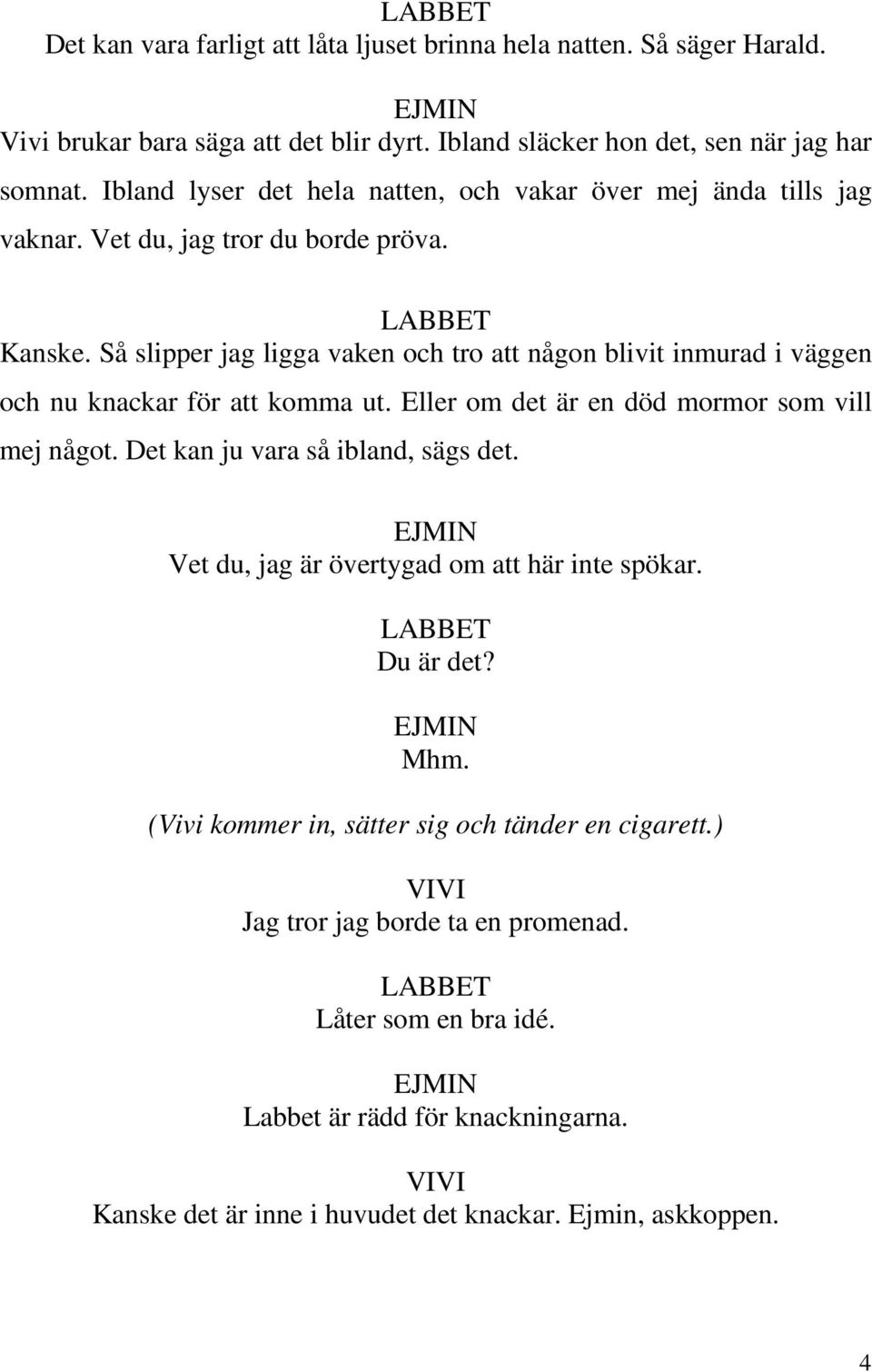 LABBET
Det kan vara farligt att låta ljuset brinna hela natten. Så säger Harald.

EJMIN
Vivi brukar bara säga att det blir dyrt. Ibland släcker hon det, sen när jag har somnat. Ibland lyser det hela natten, och vakar över mej ända tills jag vaknar. Vet du, jag tror du borde pröva.

LABBET
Kanske. Så slipper jag ligga vaken och tro att någon blivit inmurad i väggen och nu knackar för att komma ut. Eller om det är en död mormor som vill mej något. Det kan ju vara så ibland, sägs det.

EJMIN
Vet du, jag är övertygad om att här inte spökar.

LABBET
Du är det?

EJMIN
Mhm.

(Vivi kommer in, sätter sig och tänder en cigarett.)

VIVI
Jag tror jag borde ta en promenad.

LABBET
Låter som en bra idé.

EJMIN
Labbet är rädd för knackningarna.

VIVI
Kanske det är inne i huvudet det knackar. Ejmin, askkoppen.

4